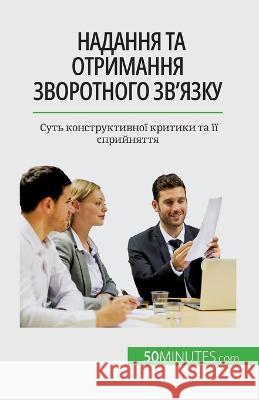 НАДАННЯ ТА ОТРИМАННЯ ЗВОРОТНОГО ЗВ'ЯЗКУ

Суть конструктивної критики та її сприйняття

50MINUTES.com

Kraina Książek